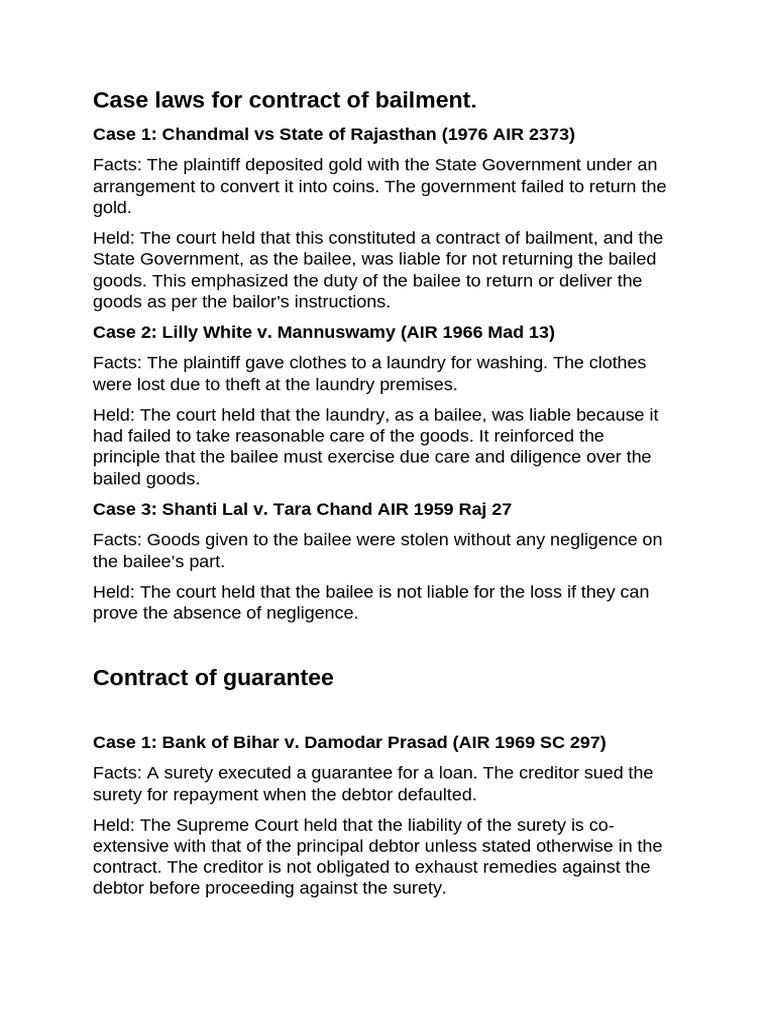 Case laws for contract of bailment.

Case 1: Chandmal vs State of Rajasthan (1976 AIR 2373)

Facts: The plaintiff deposited gold with the State Government under an arrangement to convert it into coins. The government failed to return the gold.

Held: The court held that this constituted a contract of bailment, and the State Government, as the bailee, was liable for not returning the bailed goods. This emphasized the duty of the bailee to return or deliver the goods as per the bailor's instructions.

Case 2: Lilly White v. Mannuswamy (AIR 1966 Mad 13)

Facts: The plaintiff gave clothes to a laundry for washing. The clothes were lost due to theft at the laundry premises.

Held: The court held that the laundry, as a bailee, was liable because it had failed to take reasonable care of the goods. It reinforced the principle that the bailee must exercise due care and diligence over the bailed goods.

Case 3: Shanti Lal v. Tara Chand AIR 1959 Raj 27

Facts: Goods given to the bailee were stolen without any negligence on the bailee's part.

Held: The court held that the bailee is not liable for the loss if they can prove the absence of negligence.

Contract of guarantee

Case 1: Bank of Bihar v. Damodar Prasad (AIR 1969 SC 297)

Facts: A surety executed a guarantee for a loan. The creditor sued the surety for repayment when the debtor defaulted.

Held: The Supreme Court held that the liability of the surety is co-extensive with that of the principal debtor unless stated otherwise in the contract. The creditor is not obligated to exhaust remedies against the debtor before proceeding against the surety.